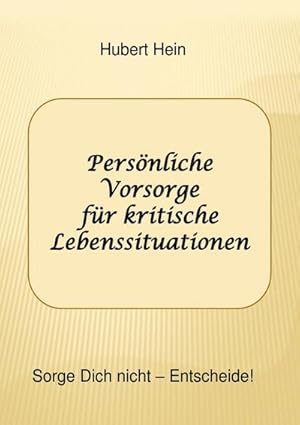 Hubert Hein

Persönliche Vorsorge für kritische Lebenssituationen

Sorge Dich nicht – Entscheide!